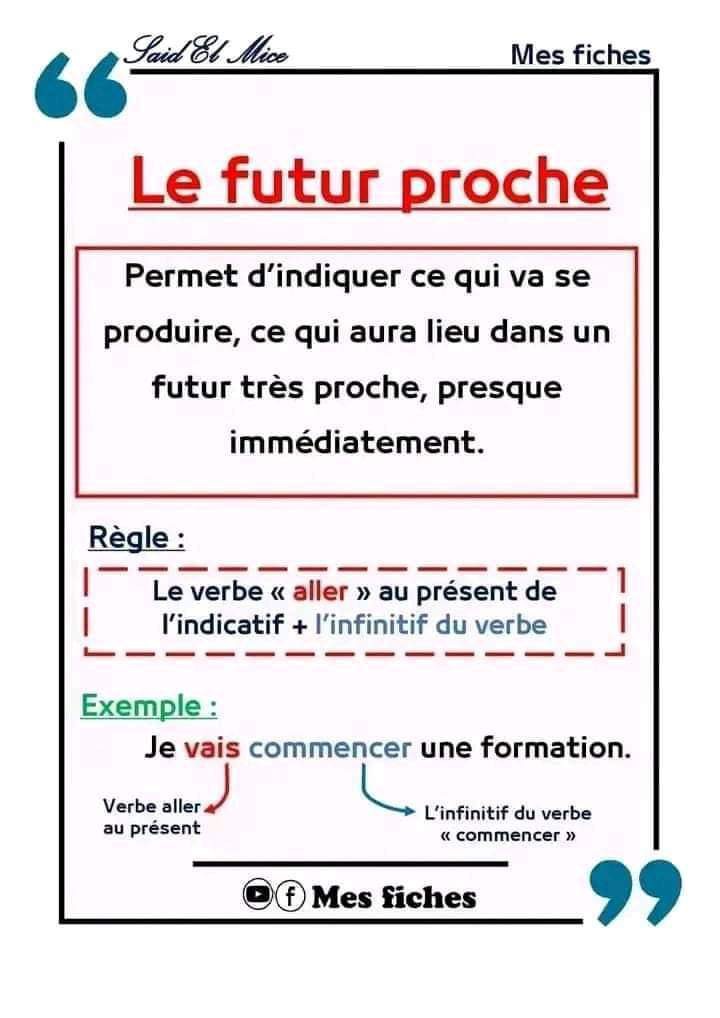 Said El Mice

Mes fiches

Le futur proche

Permet d'indiquer ce qui va se produire, ce qui aura lieu dans un futur très proche, presque immédiatement.

Règle :

Le verbe « aller » au présent de l'indicatif + l'infinitif du verbe

Exemple :

Je vais commencer une formation.

Verbe aller au présent

L'infinitif du verbe « commencer »

Mes fiches